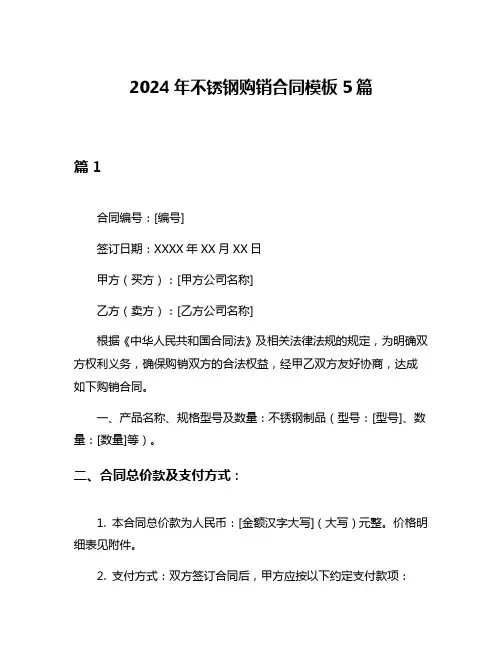 2024 年不锈钢购销合同模板 5 篇

篇 1

合同编号：[编号]

签订日期：XXXX 年 XX 月 XX 日

甲方（买方）：[甲方公司名称]

乙方（卖方）：[乙方公司名称]

根据《中华人民共和国合同法》及相关法律法规的规定，为明确双方权利义务，确保购销双方的合法权益，经甲乙双方友好协商，达成如下购销合同。

一、产品名称、规格型号及数量：不锈钢制品（型号：[型号]、数量：[数量]等）。

二、合同总价款及支付方式：

1. 本合同总价款为人民币：[金额汉字大写]（大写）元整。价格明细表见附件。

2. 支付方式：双方签订合同后，甲方应按以下约定支付款项：